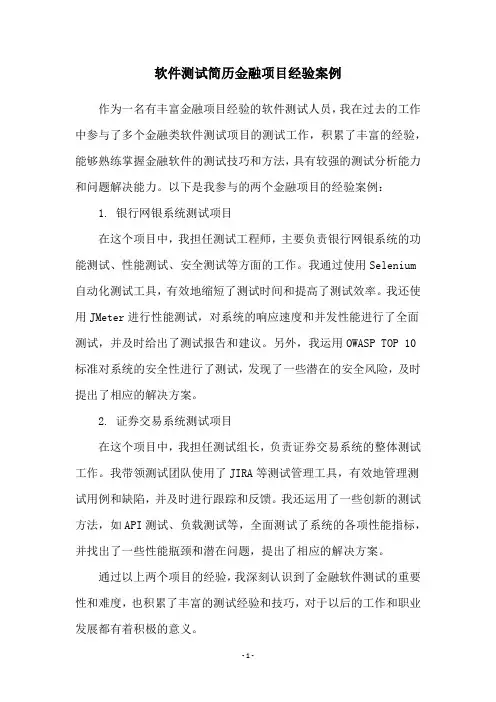 软件测试简历金融项目经验案例

作为一名有丰富金融项目经验的软件测试人员，我在过去的工作中参与了多个金融类软件测试项目的测试工作，积累了丰富的经验，能够熟练掌握金融软件的测试技巧和方法，具有较强的测试分析能力和问题解决能力。以下是我参与的两个金融项目的经验案例：

1. 银行网银系统测试项目

在这个项目中，我担任测试工程师，主要负责银行网银系统的功能测试、性能测试、安全测试等方面的工作。我通过使用 Selenium 自动化测试工具，有效地缩短了测试时间和提高了测试效率。我还使用 JMeter 进行性能测试，对系统的响应速度和并发性能进行了全面测试，并及时给出了测试报告和建议。另外，我运用 OWASP TOP 10 标准对系统的安全性进行了测试，发现了一些潜在的安全风险，及时提出了相应的解决方案。

2. 证券交易系统测试项目

在这个项目中，我担任测试组长，负责证券交易系统的整体测试工作。我带领测试团队使用了 JIRA 等测试管理工具，有效地管理测试用例和缺陷，并及时进行跟踪和反馈。我还运用了一些创新的测试方法，如 API 测试、负载测试等，全面测试了系统的各项性能指标，并找出了一些性能瓶颈和潜在问题，提出了相应的解决方案。

通过以上两个项目的经验，我深刻认识到了金融软件测试的重要性和难度，也积累了丰富的测试经验和技巧，对于以后的工作和职业发展都有着积极的意义。

- 1 -